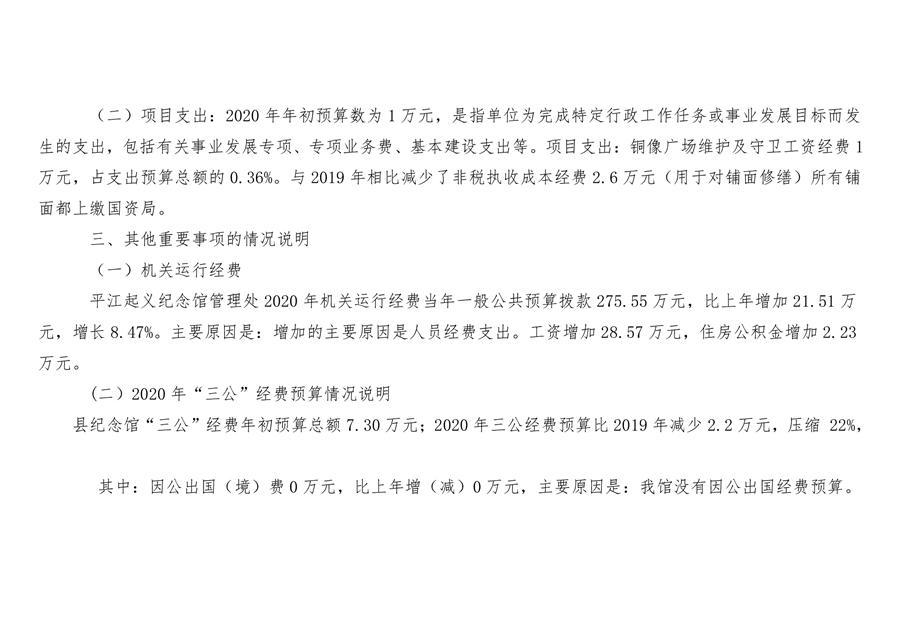 （二）项目支出：2020年年初预算数为1万元，是指单位为完成特定行政工作任务或事业发展目标而发生的支出，包括有关事业发展专项、专项业务费、基本建设支出等。项目支出：铜像广场维护及守卫工资经费1万元，占支出预算总额的0.36%。与2019年相比减少了非税执收成本经费2.6万元（用于对铺面修缮）所有铺面都上缴国资局。

三、其他重要事项的情况说明

（一）机关运行经费

平江起义纪念馆管理处2020年机关运行经费当年一般公共预算拨款275.55万元，比上年增加21.51万元，增长8.47%。主要原因是：增加的主要原因是人员经费支出。工资增加28.57万元，住房公积金增加2.23万元。

（二）2020年“三公”经费预算情况说明

县纪念馆“三公”经费年初预算总额7.30万元；2020年三公经费预算比2019年减少2.2万元，压缩 22%，

其中：因公出国（境）费0万元，比上年增（减）0万元，主要原因是：我馆没有因公出国经费预算。